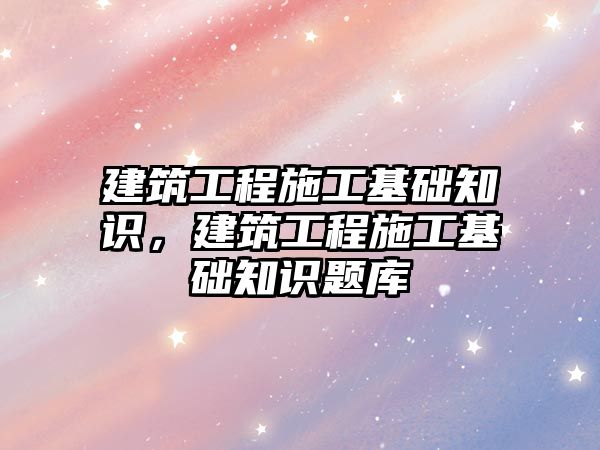 建筑工程施工基础知识，建筑工程施工基础知识题库